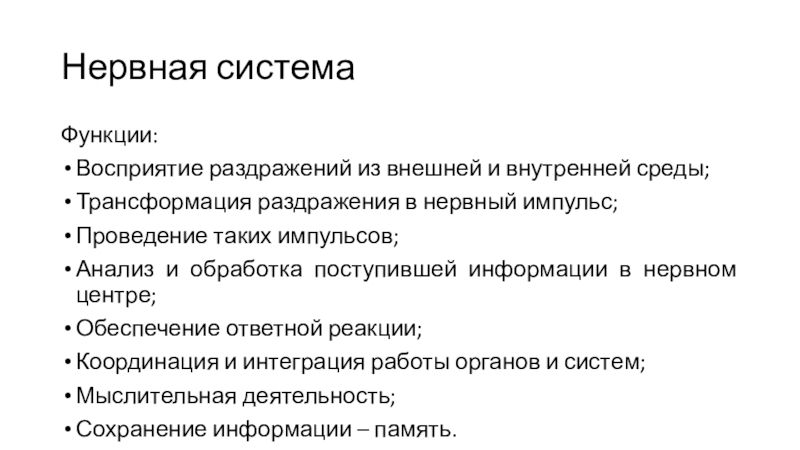 Нервная система

Функции:

• Восприятие раздражений из внешней и внутренней среды;
• Трансформация раздражения в нервный импульс;
• Проведение таких импульсов;
• Анализ и обработка поступившей информации в нервном центре;
• Обеспечение ответной реакции;
• Координация и интеграция работы органов и систем;
• Мыслительная деятельность;
• Сохранение информации – память.